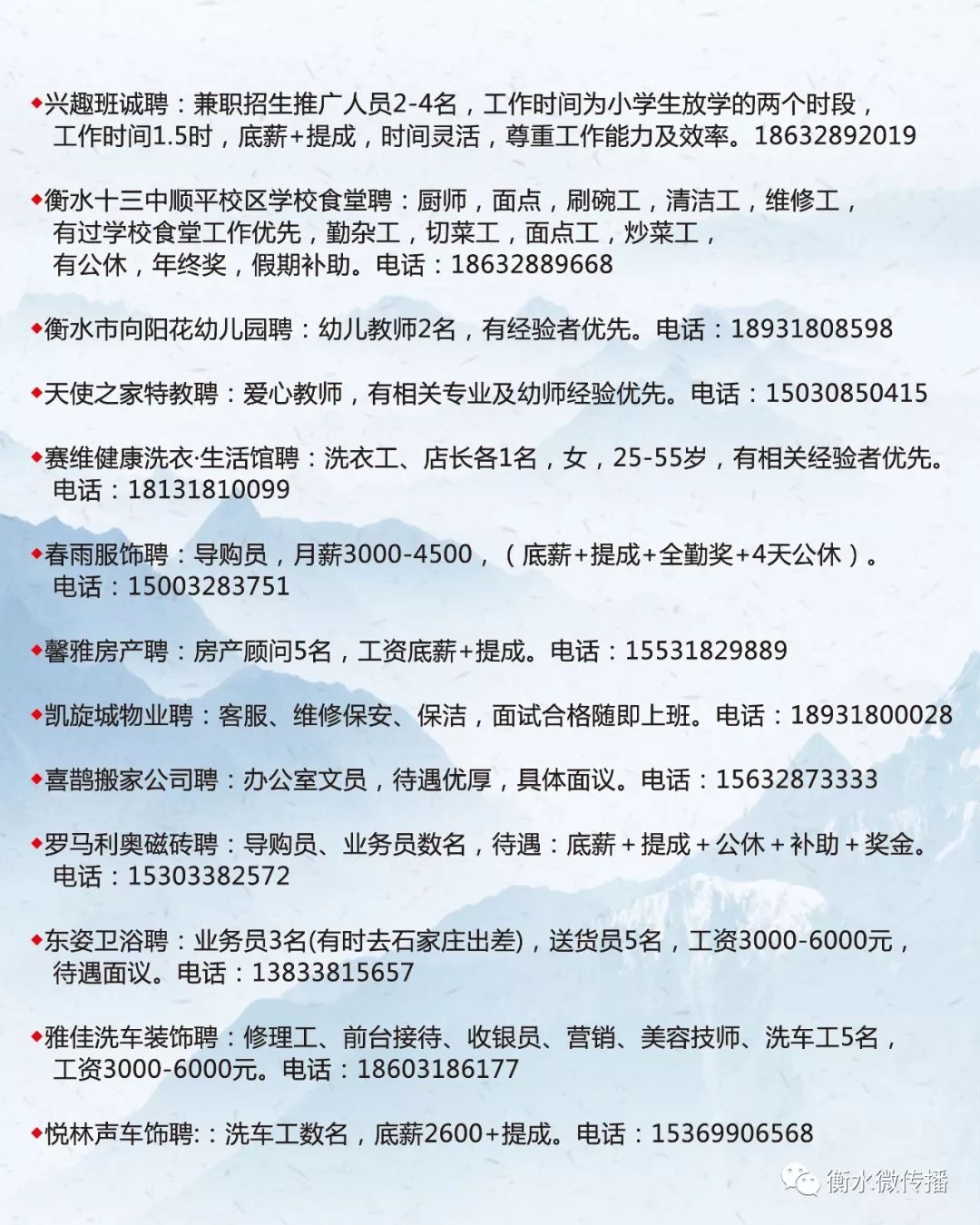 ◆兴趣班诚聘：兼职招生推广人员2-4名，工作时间为小学生放学的两个时段，工作时间1.5时，底薪+提成，时间灵活，尊重工作能力及效率。18632892019

◆衡水十三中顺平校区学校食堂聘：厨师，面点，刷碗工，清洁工，维修工，有过学校食堂工作优先，勤杂工，切菜工，面点工，炒菜工，有公休，年终奖，假期补助。电话：18632889668

◆衡水市向阳花幼儿园聘：幼儿教师2名，有经验者优先。电话：18931808598

◆天使之家特教聘：爱心教师，有相关专业及幼师经验优先。电话：15030850415

◆赛维健康洗衣·生活馆聘：洗衣工、店长各1名，女，25-55岁，有相关经验者优先。电话：18131810099

◆春雨服饰聘：导购员，月薪3000-4500，（底薪+提成+全勤奖+4天公休）。电话：15003283751

◆馨雅房产聘：房产顾问5名，工资底薪+提成。电话：15531829889

◆凯旋城物业聘：客服、维修保安、保洁，面试合格随即上班。电话：18931800028

◆喜鹊搬家公司聘：办公室文员，待遇优厚，具体面议。电话：15632873333

◆罗马利奥磁砖聘：导购员、业务员数名，待遇：底薪+提成+公休+补助+奖金。电话：15303382572

◆东姿卫浴聘：业务员3名(有时去石家庄出差)，送货员5名，工资3000-6000元，待遇面议。电话：13833815657

◆雅佳洗车装饰聘：修理工、前台接待、收银员、营销、美容技师、洗车工5名，工资3000-6000元。电话：18603186177

◆悦林声车饰聘:：洗车工数名，底薪2600+提成。电话：15369906568

衡水微传播